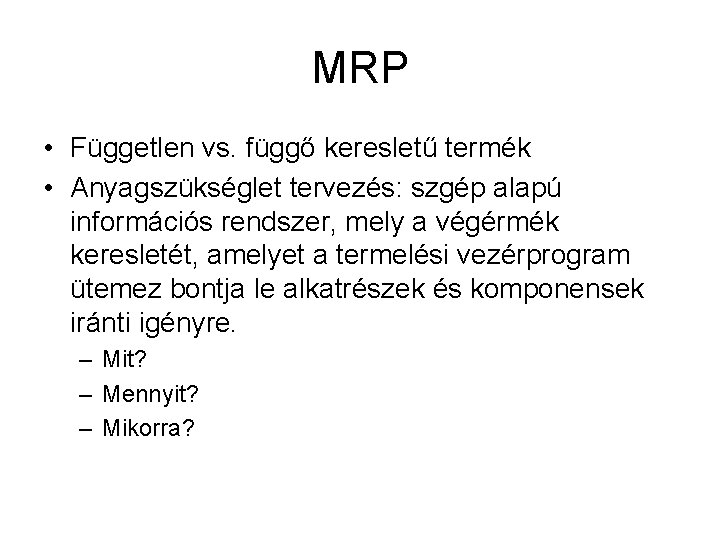 MRP

• Független vs. függő keresletű termék
• Anyagszükséglet tervezés: szgép alapú információs rendszer, mely a végérmék keresletét, amelyet a termelési vezérprogram ütemez bontja le alkatrészek és komponensek iránti igényre.
– Mit?
– Mennyit?
– Mikorra?